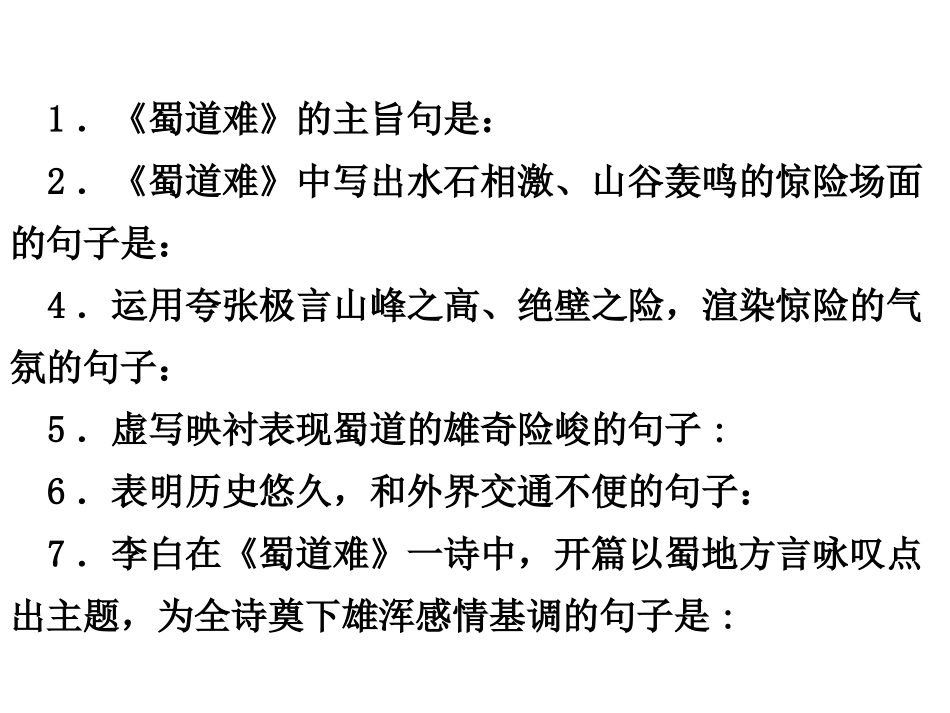 1．《蜀道难》的主旨句是：

2．《蜀道难》中写出水石相激、山谷轰鸣的惊险场面的句子是：

4．运用夸张极言山峰之高、绝壁之险，渲染惊险的气氛的句子：

5．虚写映衬表现蜀道的雄奇险峻的句子：

6．表明历史悠久，和外界交通不便的句子：

7．李白在《蜀道难》一诗中，开篇以蜀地方言咏叹点出主题，为全诗奠下雄浑感情基调的句子是：